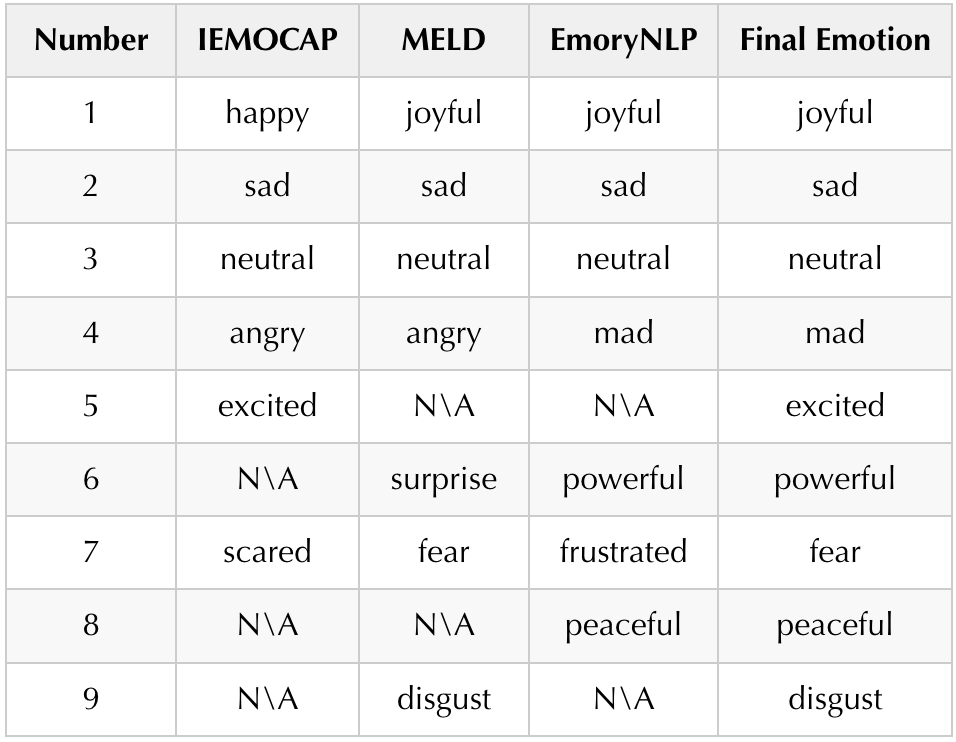 | Number | IEMOCAP | MELD | EmoryNLP | Final Emotion |
|---|---|---|---|---|
| 1 | happy | joyful | joyful | joyful |
| 2 | sad | sad | sad | sad |
| 3 | neutral | neutral | neutral | neutral |
| 4 | angry | angry | mad | mad |
| 5 | excited | N\A | N\A | excited |
| 6 | N\A | surprise | powerful | powerful |
| 7 | scared | fear | frustrated | fear |
| 8 | N\A | N\A | peaceful | peaceful |
| 9 | N\A | disgust | N\A | disgust |